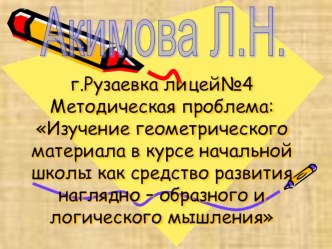 Акимова Л.Н.

г.Рузаевка лицей№4
Методическая проблема:
«Изучение геометрического материала в курсе начальной школы как средство развития наглядно – образного и логического мышления»